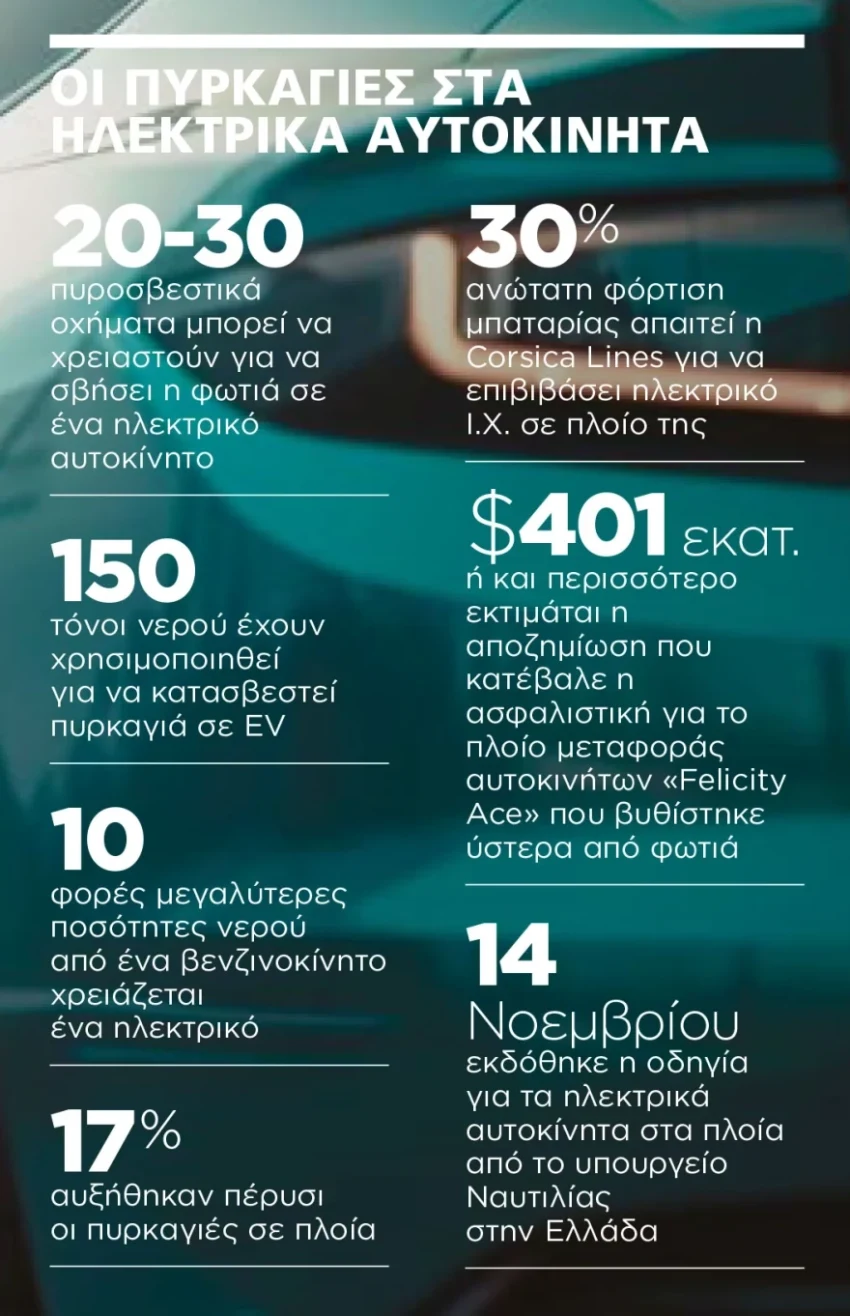 ΟΙ ΠΥΡΚΑΓΙΕΣ ΣΤΑ ΗΛΕΚΤΡΙΚΑ ΑΥΤΟΚΙΝΗΤΑ

20-30
πυροσβεστικά οχήματα μπορεί να χρειαστούν για να σβήσει η φωτιά σε ένα ηλεκτρικό αυτοκίνητο

150
τόνοι νερού έχουν χρησιμοποιηθεί για να κατασβεστεί πυρκαγιά σε EV

10
φορές μεγαλύτερες ποσότητες νερού από ένα βενζινοκίνητο χρειάζεται ένα ηλεκτρικό

17%
αυξήθηκαν πέρυσι οι πυρκαγιές σε πλοία

30%
ανώτατη φόρτιση μπαταρίας απαιτεί η Corsica Lines για να επιβιβάσει ηλεκτρικό Ι.Χ. σε πλοίο της

\$401 εκατ.
ή και περισσότερο εκτιμάται η αποζημίωση που κατέβαλε η ασφαλιστική για το πλοίο μεταφοράς αυτοκινήτων «Felicity Ace» που βυθίστηκε ύστερα από φωτιά

14
Νοεμβρίου
εκδόθηκε η οδηγία για τα ηλεκτρικά αυτοκίνητα στα πλοία από το υπουργείο Ναυτιλίας στην Ελλάδα